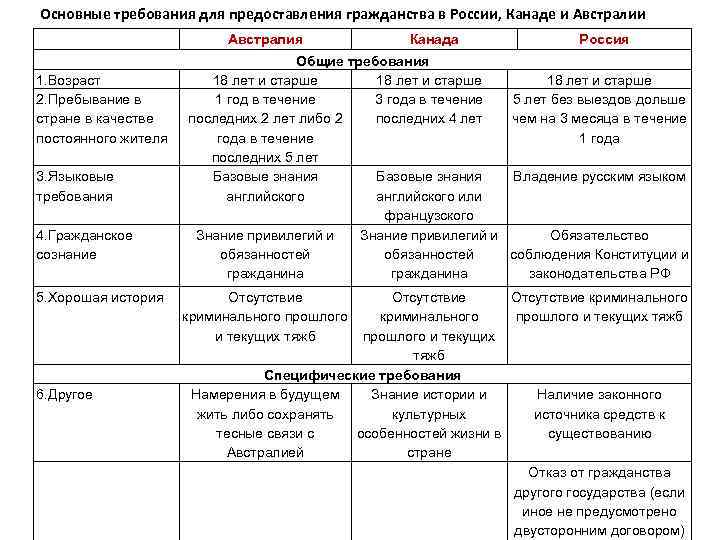 Основные требования для предоставления гражданства в России, Канаде и Австралии

| | Австралия | Канада | Россия |
|---|---|---|---|
| Общие требования | | | |
| 1.Возраст | 18 лет и старше | 18 лет и старше | 18 лет и старше |
| 2.Пребывание в стране в качестве постоянного жителя | 1 год в течение последних 2 лет либо 2 года в течение последних 5 лет | 3 года в течение последних 4 лет | 5 лет без выездов дольше чем на 3 месяца в течение 1 года |
| 3.Языковые требования | Базовые знания английского | Базовые знания английского или французского | Владение русским языком |
| 4.Гражданское сознание | Знание привилегий и обязанностей гражданина | Знание привилегий и обязанностей гражданина | Обязательство соблюдения Конституции и законодательства РФ |
| 5.Хорошая история | Отсутствие криминального прошлого и текущих тяжб | Отсутствие криминального прошлого и текущих тяжб | Отсутствие криминального прошлого и текущих тяжб |
| Специфические требования | | | |
| 6.Другое | Намерения в будущем жить либо сохранять тесные связи с Австралией | Знание истории и культурных особенностей жизни в стране | Наличие законного источника средств к существованию |
| | | | Отказ от гражданства другого государства (если иное не предусмотрено двусторонним договором) |